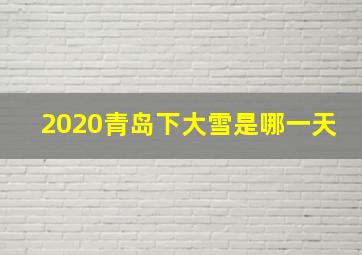 2020青岛下大雪是哪一天